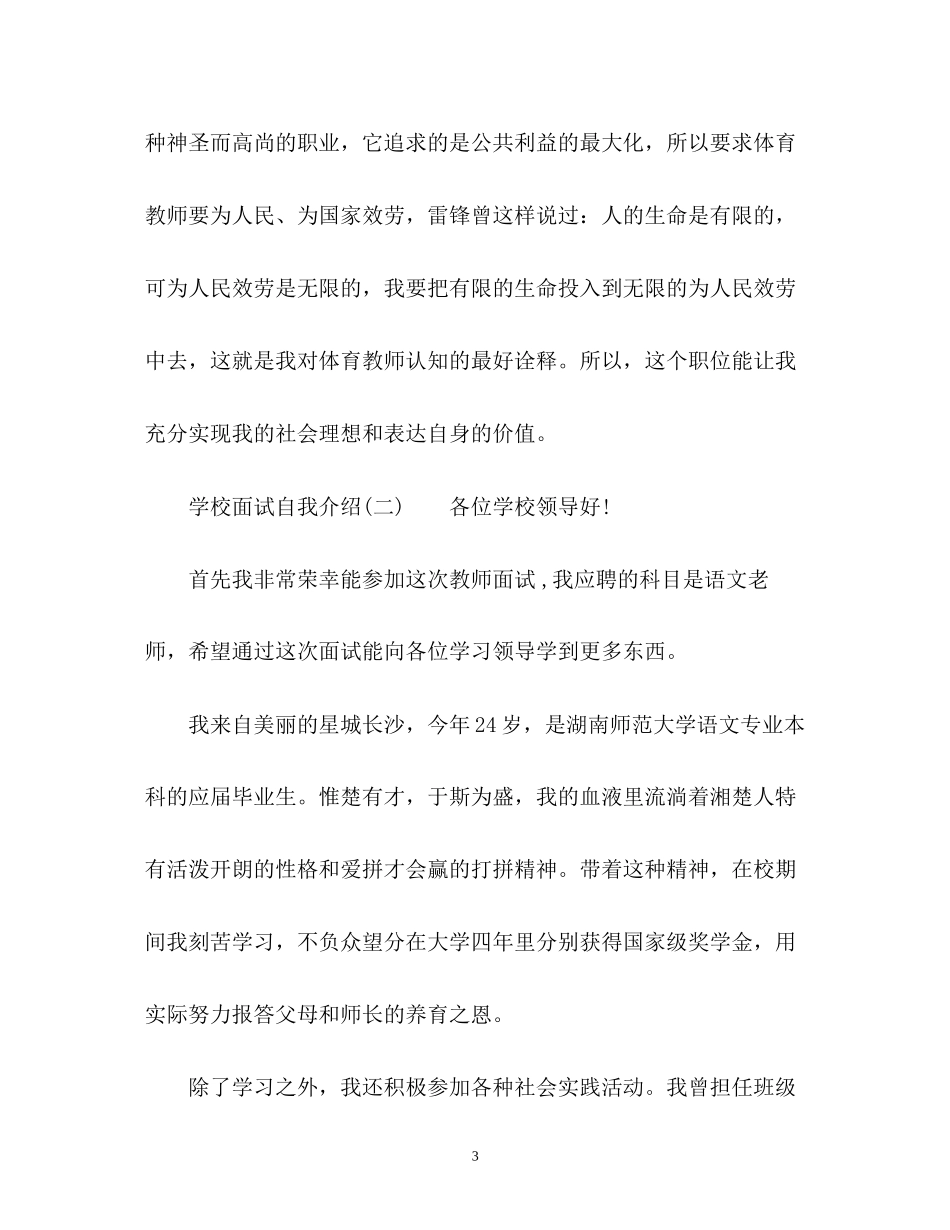 种神圣而高尚的职业，它追求的是公共利益的最大化，所以要求体育教师要为人民、为国家效劳，雷锋曾这样说过：人的生命是有限的，可为人民效劳是无限的，我要把有限的生命投入到无限的为人民效劳中去，这就是我对体育教师认知的最好诠释。所以，这个职位能让我充分实现我的社会理想和表达自身的价值。

学校面试自我介绍(二)　　各位学校领导好!

首先我非常荣幸能参加这次教师面试,我应聘的科目是语文老师，希望通过这次面试能向各位学习领导学到更多东西。

我来自美丽的星城长沙，今年24岁，是湖南师范大学语文专业本科的应届毕业生。惟楚有才，于斯为盛，我的血液里流淌着湘楚人特有活泼开朗的性格和爱拼才会赢的打拼精神。带着这种精神，在校期间我刻苦学习，不负众望分在大学四年里分别获得国家级奖学金，用实际努力报答父母和师长的养育之恩。

除了学习之外，我还积极参加各种社会实践活动。我曾担任班级

3